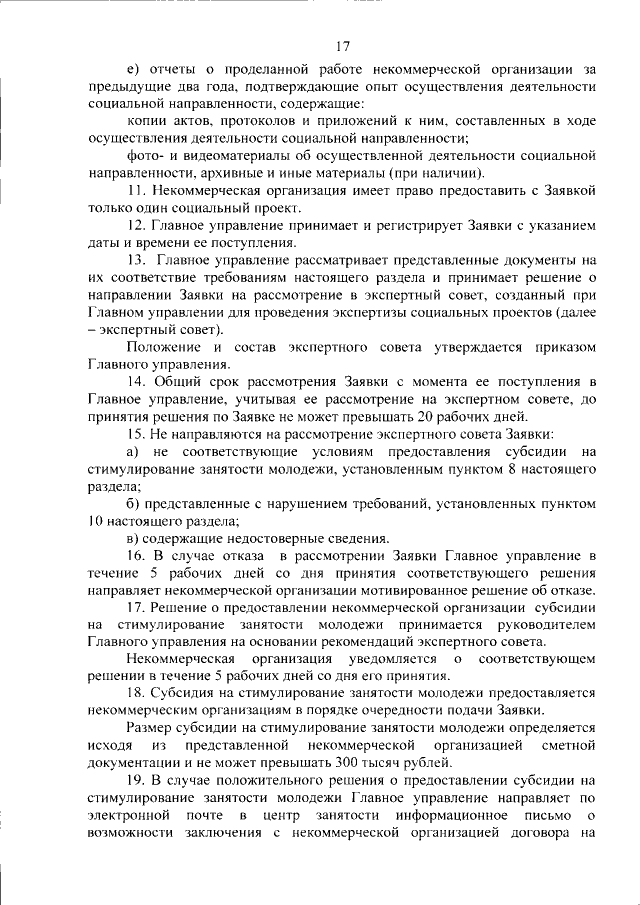 17

е) отчеты о проделанной работе некоммерческой организации за предыдущие два года, подтверждающие опыт осуществления деятельности социальной направленности, содержащие:

копии актов, протоколов и приложений к ним, составленных в ходе осуществления деятельности социальной направленности;

фото- и видеоматериалы об осуществленной деятельности социальной направленности, архивные и иные материалы (при наличии).

11. Некоммерческая организация имеет право предоставить с Заявкой только один социальный проект.

12. Главное управление принимает и регистрирует Заявки с указанием даты и времени ее поступления.

13. Главное управление рассматривает представленные документы на их соответствие требованиям настоящего раздела и принимает решение о направлении Заявки на рассмотрение в экспертный совет, созданный при Главном управлении для проведения экспертизы социальных проектов (далее – экспертный совет).

Положение и состав экспертного совета утверждается приказом Главного управления.

14. Общий срок рассмотрения Заявки с момента ее поступления в Главное управление, учитывая ее рассмотрение на экспертном совете, до принятия решения по Заявке не может превышать 20 рабочих дней.

15. Не направляются на рассмотрение экспертного совета Заявки:

а) не соответствующие условиям предоставления субсидии на стимулирование занятости молодежи, установленным пунктом 8 настоящего раздела;

б) представленные с нарушением требований, установленных пунктом 10 настоящего раздела;

в) содержащие недостоверные сведения.

16. В случае отказа в рассмотрении Заявки Главное управление в течение 5 рабочих дней со дня принятия соответствующего решения направляет некоммерческой организации мотивированное решение об отказе.

17. Решение о предоставлении некоммерческой организации субсидии на стимулирование занятости молодежи принимается руководителем Главного управления на основании рекомендаций экспертного совета.

Некоммерческая организация уведомляется о соответствующем решении в течение 5 рабочих дней со дня его принятия.

18. Субсидия на стимулирование занятости молодежи предоставляется некоммерческим организациям в порядке очередности подачи Заявки.

Размер субсидии на стимулирование занятости молодежи определяется исходя из представленной некоммерческой организацией сметной документации и не может превышать 300 тысяч рублей.

19. В случае положительного решения о предоставлении субсидии на стимулирование занятости молодежи Главное управление направляет по электронной почте в центр занятости информационное письмо о возможности заключения с некоммерческой организацией договора на